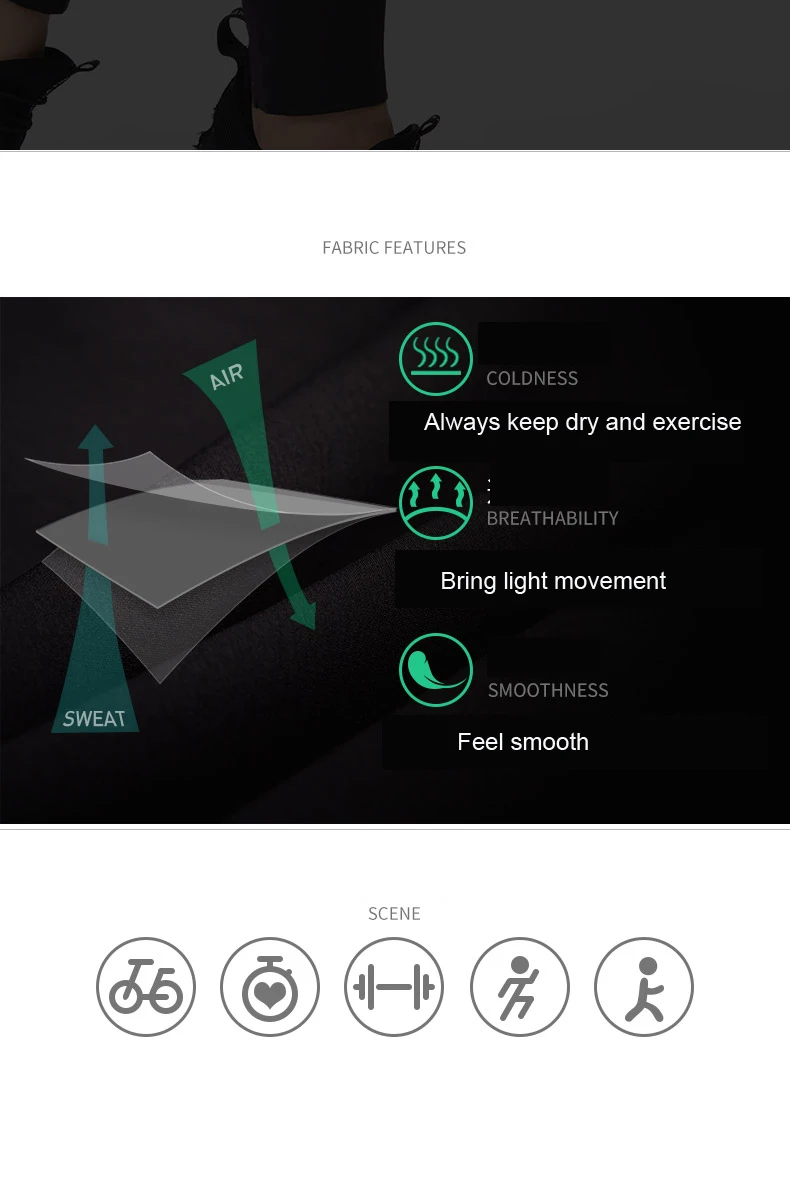 FABRIC FEATURES

AIR

SWEAT

COLDNESS

Always keep dry and exercise

BREATHABILITY

Bring light movement

SMOOTHNESS

Feel smooth

SCENE